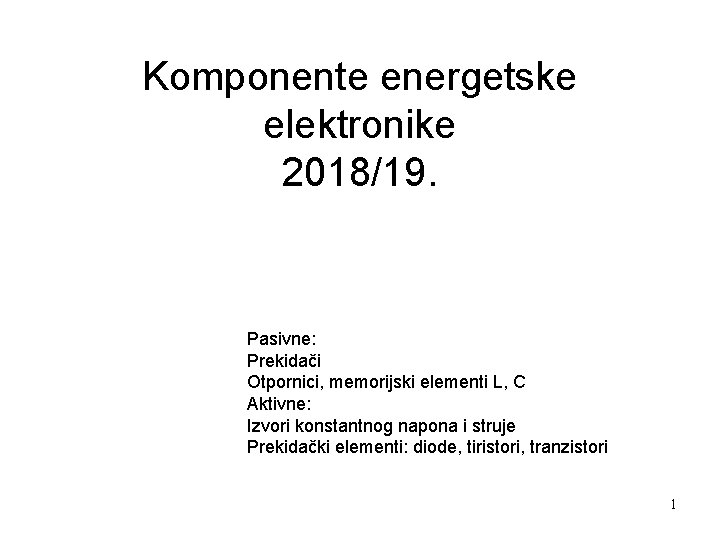 Komponente energetske elektronike
2018/19.

Pasivne:
Prekidači
Otpornici, memorijski elementi L, C
Aktivne:
Izvori konstantnog napona i struje
Prekidački elementi: diode, tiristori, tranzistori

1